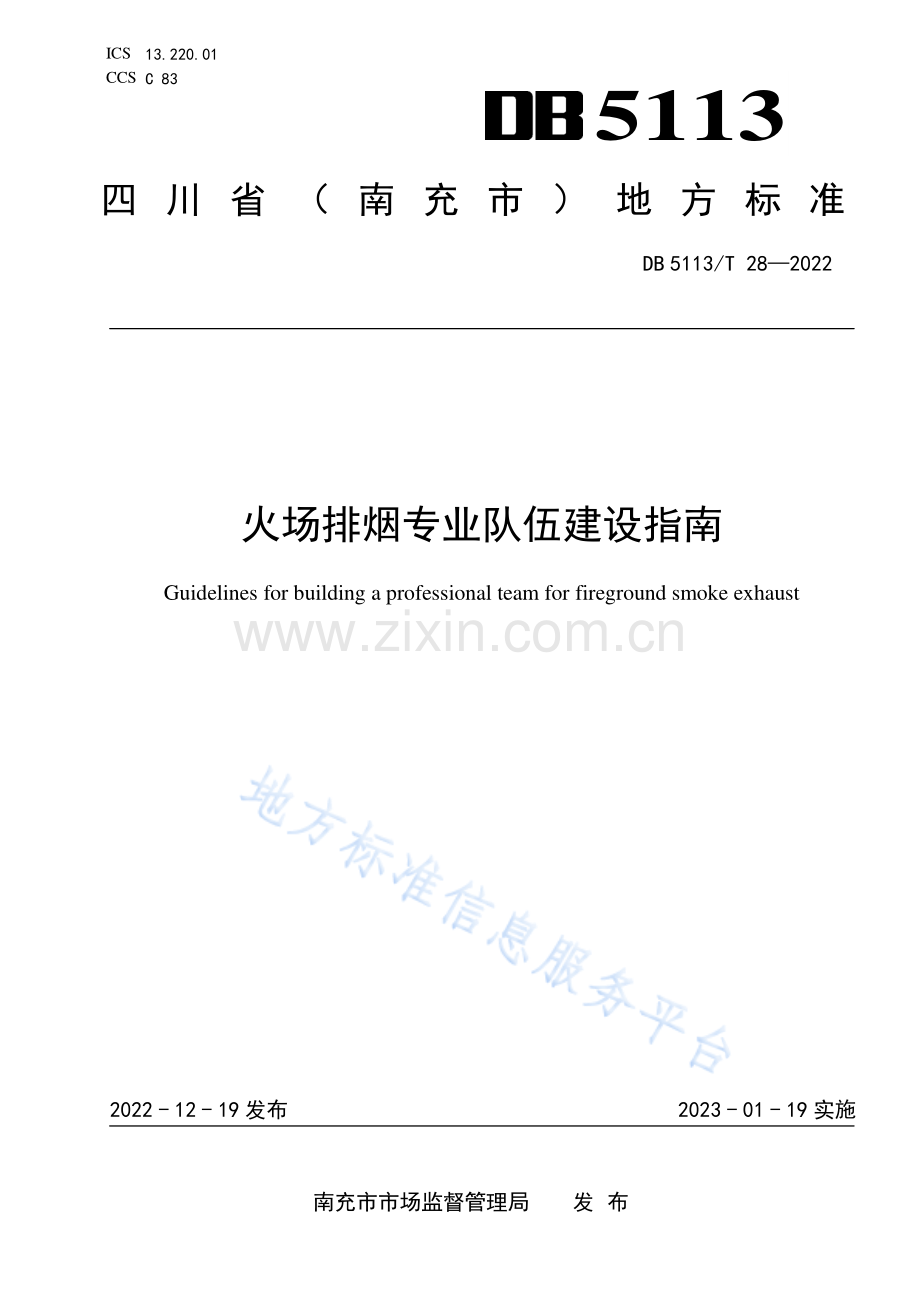 ICS 13.220.01
CCS C 83

DB5113

四川省（南充市）地方标准

DB5113/T 28—2022

火场排烟专业队伍建设指南

Guidelines for building a professional team for fireground smoke exhaust

2022-12-19发布

2023-01-19实施

南充市市场监督管理局 发布

www.zixin.com.cn

地方标准信息服务平台